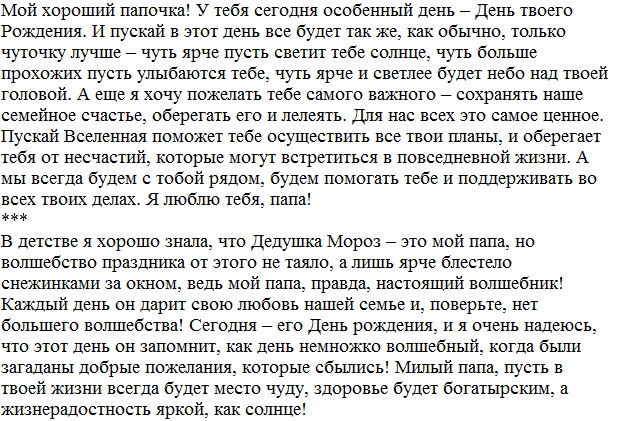 Мой хороший папочка! У тебя сегодня особенный день – День твоего Рождения. И пускай в этот день все будет так же, как обычно, только чуточку лучше – чуть ярче пусть светит тебе солнце, чуть больше прохожих пусть улыбаются тебе, чуть ярче и светлее будет небо над твоей головой. А еще я хочу пожелать тебе самого важного – сохранять наше семейное счастье, оберегать его и лелеять. Для нас всех это самое ценное. Пускай Вселенная поможет тебе осуществить все твои планы, и оберегает тебя от несчастий, которые могут встретиться в повседневной жизни. А мы всегда будем с тобой рядом, будем помогать тебе и поддерживать во всех твоих делах. Я люблю тебя, папа!
***
В детстве я хорошо знала, что Дедушка Мороз – это мой папа, но волшебство праздника от этого не таяло, а лишь ярче блестело снежинками за окном, ведь мой папа, правда, настоящий волшебник! Каждый день он дарит свою любовь нашей семье и, поверьте, нет большего волшебства! Сегодня – его День рождения, и я очень надеюсь, что этот день он запомнит, как день немножко волшебный, когда были загаданы добрые пожелания, которые сбылись! Милый папа, пусть в твоей жизни всегда будет место чуду, здоровье будет богатырским, а жизнерадостность яркой, как солнце!